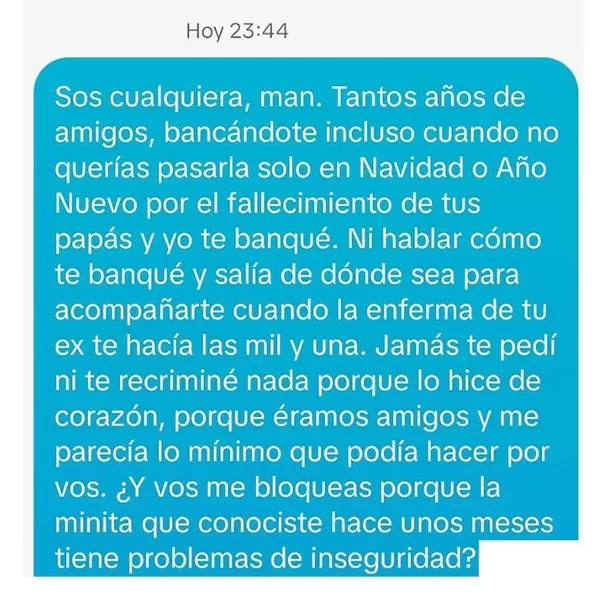 Hoy 23:44

Sos cualquiera, man. Tantos años de amigos, bancándote incluso cuando no querías pasarla solo en Navidad o Año Nuevo por el fallecimiento de tus papás y yo te banqué. Ni hablar cómo te banqué y salía de dónde sea para acompañarte cuando la enferma de tu ex te hacía las mil y una. Jamás te pedí ni te recriminé nada porque lo hice de corazón, porque éramos amigos y me parecía lo mínimo que podía hacer por vos. ¿Y vos me bloqueas porque la minita que conociste hace unos meses tiene problemas de inseguridad?